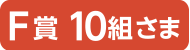 F賞 10組さま